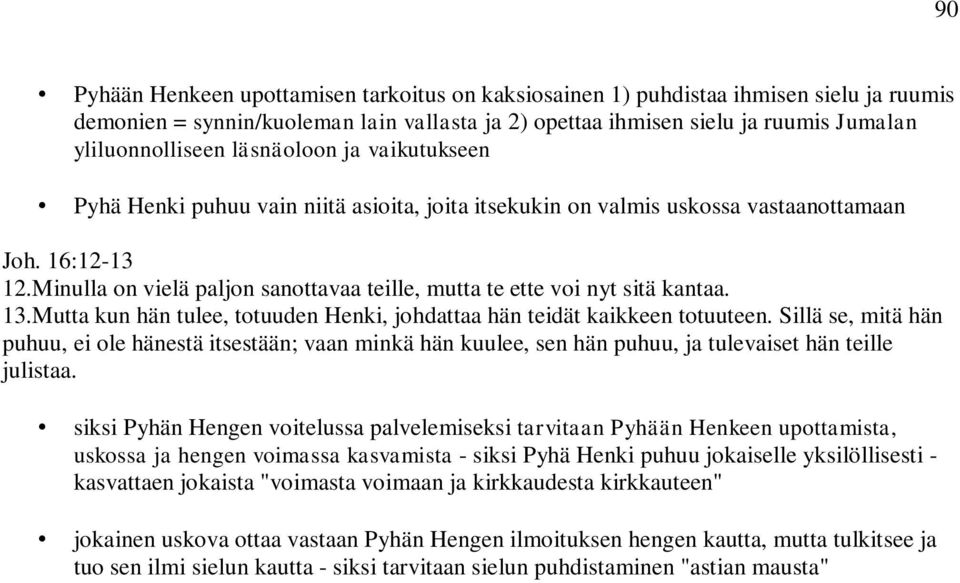 90

• Pyhään Henkeen upottamisen tarkoitus on kaksiosainen 1) puhdistaa ihmisen sielu ja ruumis demonien = synnin/kuoleman lain vallasta ja 2) opettaa ihmisen sielu ja ruumis Jumalan yliluonnolliseen läsnäoloon ja vaikutukseen

• Pyhä Henki puhuu vain niitä asioita, joita itsekukin on valmis uskossa vastaanottamaan

Joh. 16:12-13
12.Minulla on vielä paljon sanottavaa teille, mutta te ette voi nyt sitä kantaa.
13.Mutta kun hän tulee, totuuden Henki, johdattaa hän teidät kaikkeen totuuteen. Sillä se, mitä hän puhuu, ei ole hänestä itsestään; vaan minkä hän kuulee, sen hän puhuu, ja tulevaiset hän teille julistaa.

• siksi Pyhän Hengen voitelussa palvelemiseksi tarvitaan Pyhään Henkeen upottamista, uskossa ja hengen voimassa kasvamista - siksi Pyhä Henki puhuu jokaiselle yksilöllisesti - kasvattaen jokaista "voimasta voimaan ja kirkkaudesta kirkkauteen"

• jokainen uskova ottaa vastaan Pyhän Hengen ilmoituksen hengen kautta, mutta tulkitsee ja tuo sen ilmi sielun kautta - siksi tarvitaan sielun puhdistaminen "astian mausta"